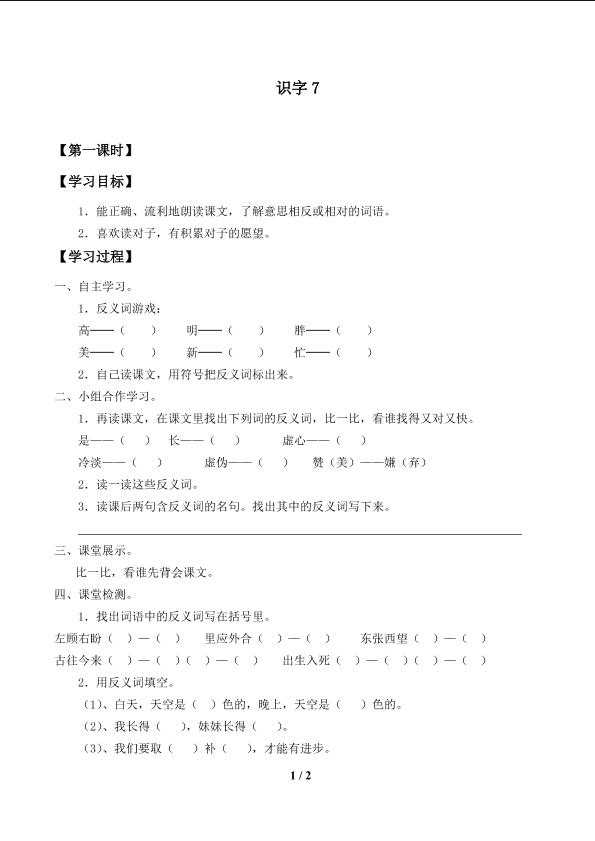 识字 7

【第一课时】

【学习目标】

1．能正确、流利地朗读课文，了解意思相反或相对的词语。

2．喜欢读对子，有积累对子的愿望。

【学习过程】

一、自主学习。

1．反义词游戏：

高——（　　）　明——（　　）　胖——（　　）

美——（　　）　新——（　　）　忙——（　　）

2．自己读课文，用符号把反义词标出来。

二、小组合作学习。

1．再读课文，在课文里找出下列词的反义词，比一比，看谁找得又对又快。

是——（　）　长——（　）　虚心——（　）

冷淡——（　）　虚伪——（　）　赞（美）——嫌（弃）

2．读一读这些反义词。

3．读课后两句含反义词的名句。找出其中的反义词写下来。

三、课堂展示。

比一比，看谁先背会课文。

四、课堂检测。

1．找出词语中的反义词写在括号里。

左顾右盼（　）—（　）　里应外合（　）—（　）　东张西望（　）—（　）

古往今来（　）—（　）（　）—（　）　出生入死（　）—（　）（　）—（　）

2．用反义词填空。

（1）、白天，天空是（　）色的，晚上，天空是（　）色的。

（2）、我长得（　），妹妹长得（　）。

（3）、我们要取（　）补（　），才能有进步。

1 / 2